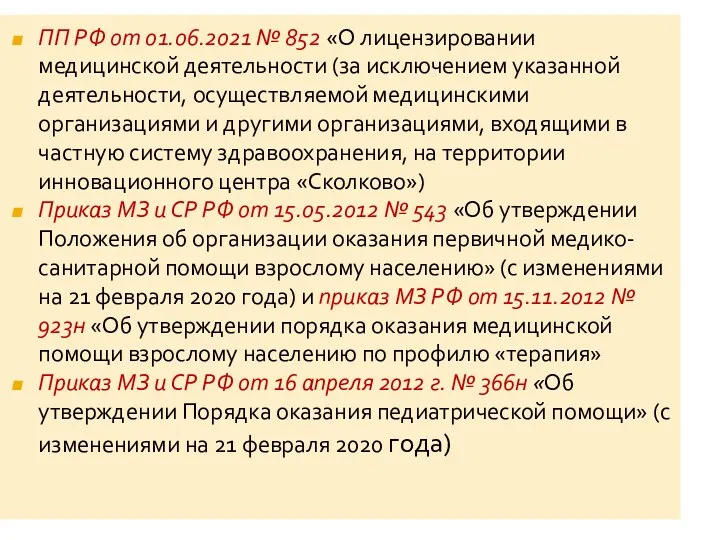 ПП РФ от 01.06.2021 № 852 «О лицензировании медицинской деятельности (за исключением указанной деятельности, осуществляемой медицинскими организациями и другими организациями, входящими в частную систему здравоохранения, на территории инновационного центра «Сколково»)

Приказ МЗ и СР РФ от 15.05.2012 № 543 «Об утверждении Положения об организации оказания первичной медико-санитарной помощи взрослому населению» (с изменениями на 21 февраля 2020 года) и приказ МЗ РФ от 15.11.2012 № 923н «Об утверждении порядка оказания медицинской помощи взрослому населению по профилю «терапия»

Приказ МЗ и СР РФ от 16 апреля 2012 г. № 366н «Об утверждении Порядка оказания педиатрической помощи» (с изменениями на 21 февраля 2020 года)